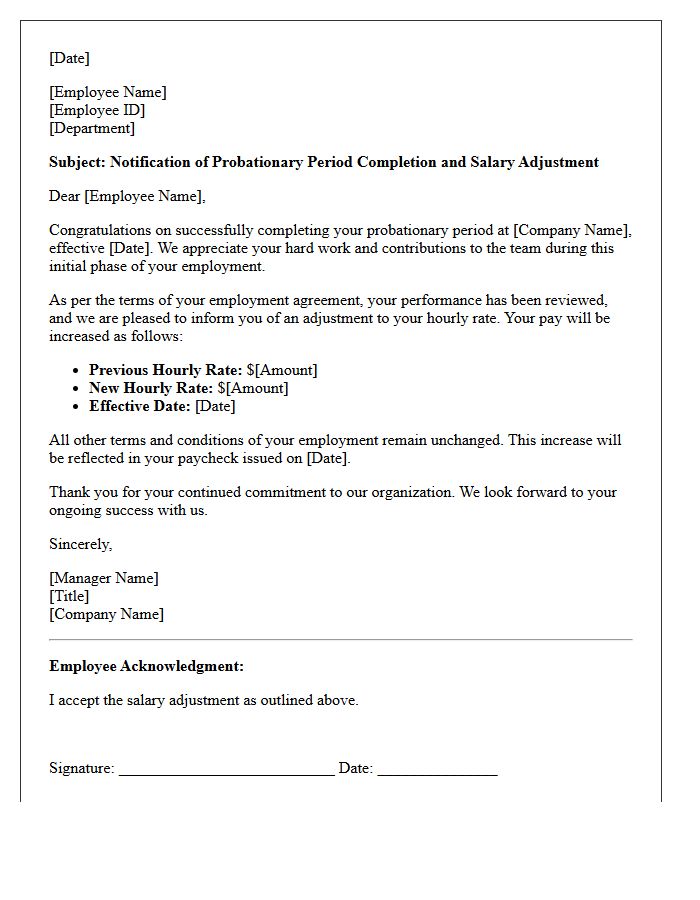 [Date]

[Employee Name]
[Employee ID]
[Department]

Subject: Notification of Probationary Period Completion and Salary Adjustment

Dear [Employee Name],

Congratulations on successfully completing your probationary period at [Company Name], effective [Date]. We appreciate your hard work and contributions to the team during this initial phase of your employment.

As per the terms of your employment agreement, your performance has been reviewed, and we are pleased to inform you of an adjustment to your hourly rate. Your pay will be increased as follows:

• Previous Hourly Rate: $[Amount]
• New Hourly Rate: $[Amount]
• Effective Date: [Date]

All other terms and conditions of your employment remain unchanged. This increase will be reflected in your paycheck issued on [Date].

Thank you for your continued commitment to our organization. We look forward to your ongoing success with us.

Sincerely,

[Manager Name]
[Title]
[Company Name]

Employee Acknowledgment:

I accept the salary adjustment as outlined above.

Signature: ____ Date: ____